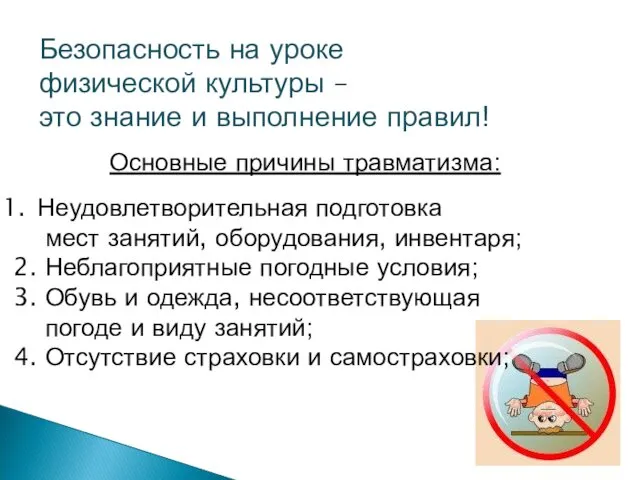 Безопасность на уроке физической культуры – это знание и выполнение правил!

Основные причины травматизма:

1. Неудовлетворительная подготовка мест занятий, оборудования, инвентаря;
2. Неблагоприятные погодные условия;
3. Обувь и одежда, несоответствующая погоде и виду занятий;
4. Отсутствие страховки и самостраховки;